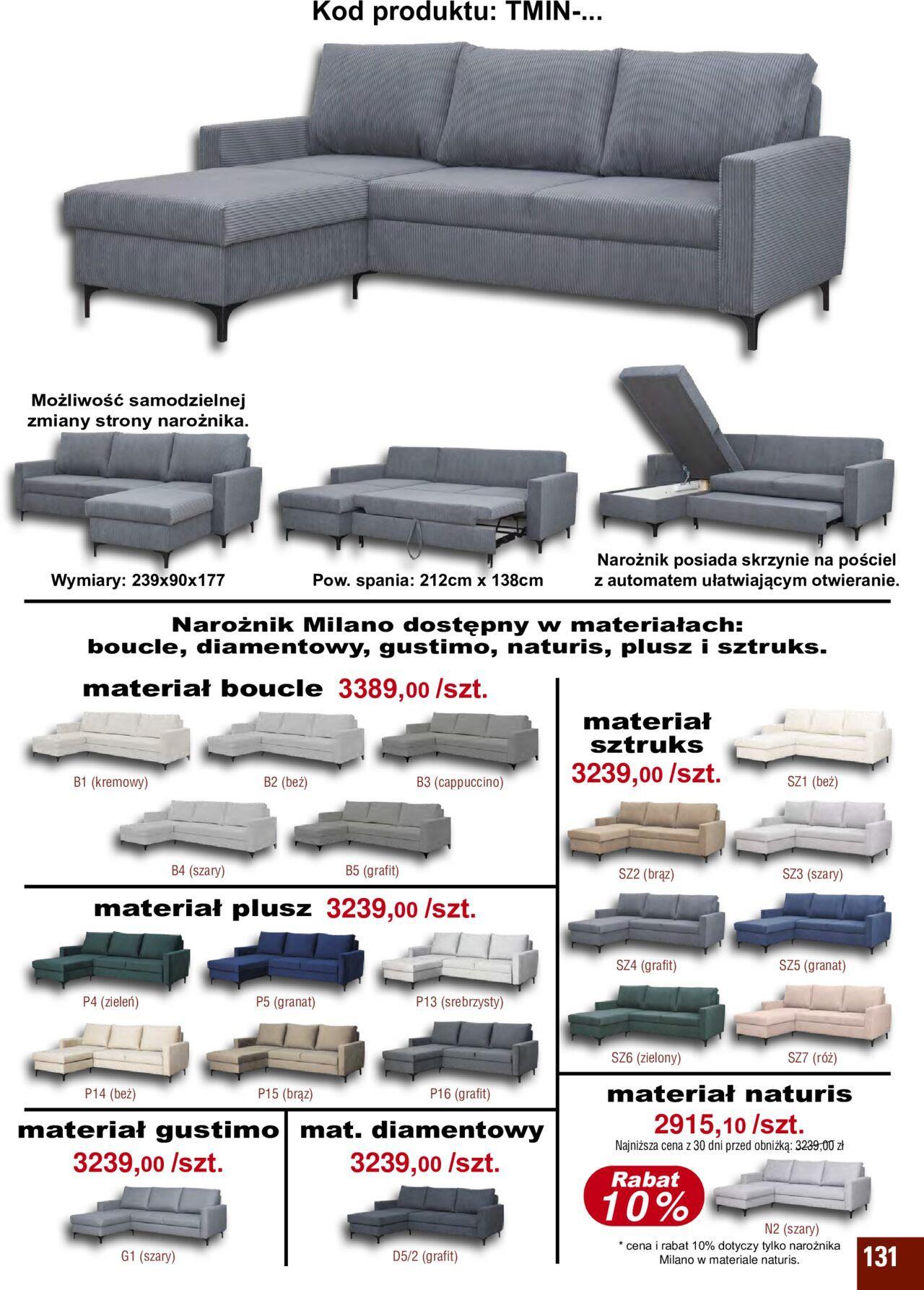 Kod produktu: TMIN-...

Możliwość samodzielnej zmiany strony narożnika.

Wymiary: 239x90x177

Pow. spania: 212cm x 138cm

Narożnik posiada skrzynie na pościel z automatem ułatwiającym otwieranie.

Narożnik Milano dostępny w materiałach: boucle, diamentowy, gustimo, naturis, plusz i sztruks.

materiał boucle 3389,00 /szt.

B1 (kremowy)

B2 (beż)

B3 (cappuccino)

B4 (szary)

B5 (grafit)

materiał plusz 3239,00 /szt.

P4 (zieleń)

P5 (granat)

P13 (srebrzysty)

P14 (beż)

P15 (brąz)

P16 (grafit)

materiał gustimo
3239,00 /szt.

G1 (szary)

mat. diamentowy
3239,00 /szt.

D5/2 (grafit)

materiał sztruks
3239,00 /szt.

SZ1 (beż)

SZ2 (brąz)

SZ3 (szary)

SZ4 (grafit)

SZ5 (granat)

SZ6 (zielony)

SZ7 (róż)

materiał naturis
2915,10 /szt.
Najniższa cena z 30 dni przed obniżką: 3239,00 zł

Rabat 10%

N2 (szary)

* cena i rabat 10% dotyczy tylko narożnika Milano w materiale naturis.

131